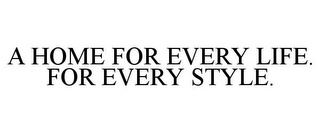 A HOME FOR EVERY LIFE. FOR EVERY STYLE.